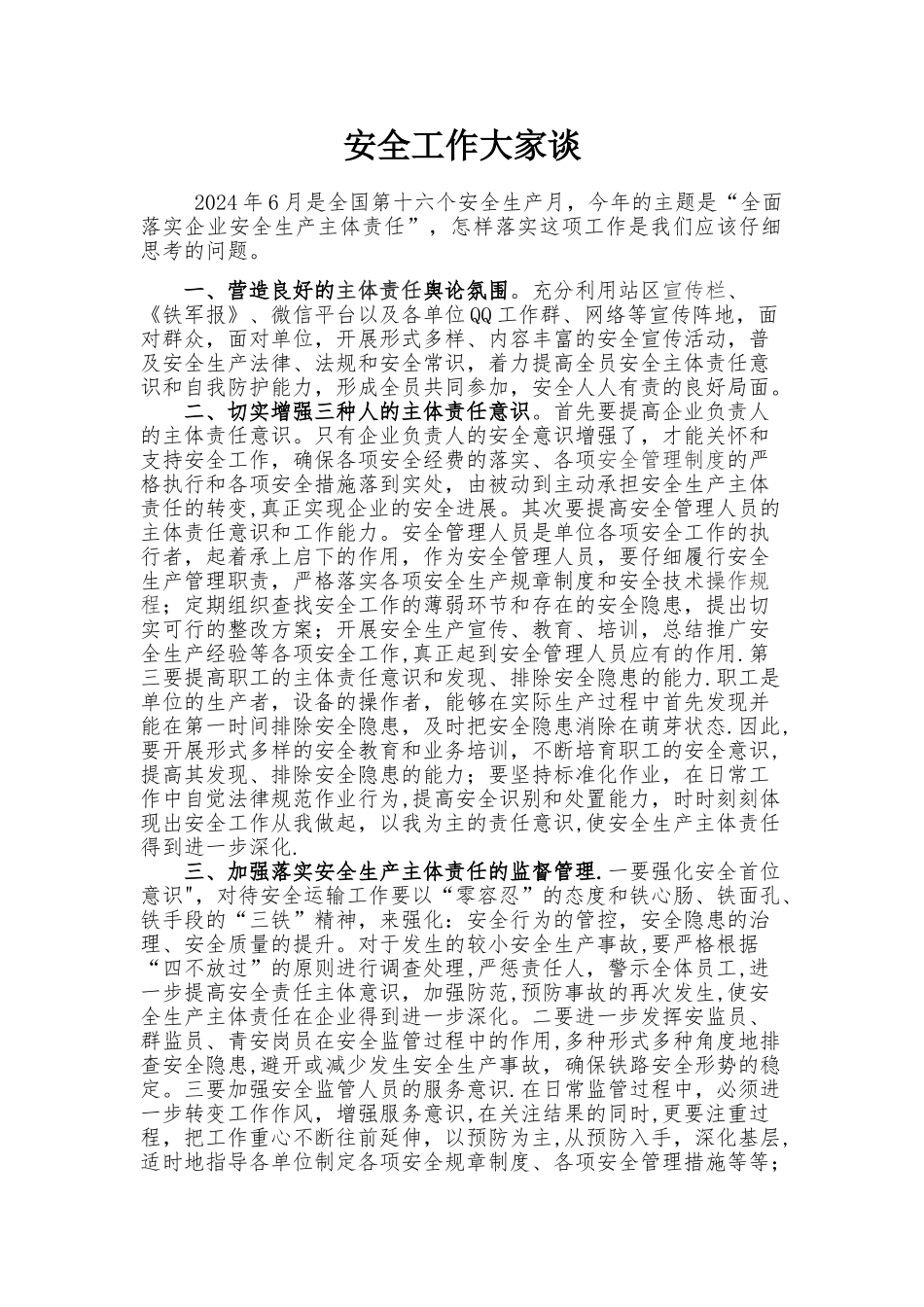 安全工作大家谈

2024年6月是全国第十六个安全生产月，今年的主题是“全面落实企业安全生产主体责任”，怎样落实这项工作是我们应该仔细思考的问题。

一、营造良好的主体责任舆论氛围。充分利用站区宣传栏、《铁军报》、微信平台以及各单位QQ工作群、网络等宣传阵地，面对群众，面对单位，开展形式多样、内容丰富的安全宣传活动，普及安全生产法律、法规和安全常识，着力提高全员安全主体责任意识和自我防护能力，形成全员共同参加，安全人人有责的良好局面。

二、切实增强三种人的主体责任意识。首先要提高企业负责人的主体责任意识。只有企业负责人的安全意识增强了，才能关怀和支持安全工作，确保各项安全经费的落实、各项安全管理制度的严格执行和各项安全措施落到实处，由被动到主动承担安全生产主体责任的转变,真正实现企业的安全进展。其次要提高安全管理人员的主体责任意识和工作能力。安全管理人员是单位各项安全工作的执行者，起着承上启下的作用，作为安全管理人员，要仔细履行安全生产管理职责，严格落实各项安全生产规章制度和安全技术操作规程；定期组织查找安全工作的薄弱环节和存在的安全隐患，提出切实可行的整改方案；开展安全生产宣传、教育、培训，总结推广安全生产经验等各项安全工作,真正起到安全管理人员应有的作用.第三要提高职工的主体责任意识和发现、排除安全隐患的能力.职工是单位的生产者，设备的操作者，能够在实际生产过程中首先发现并能在第一时间排除安全隐患，及时把安全隐患消除在萌芽状态.因此,要开展形式多样的安全教育和业务培训，不断培育职工的安全意识,提高其发现、排除安全隐患的能力；要坚持标准化作业，在日常工作中自觉法律规范作业行为,提高安全识别和处置能力，时时刻刻体现出安全工作从我做起，以我为主的责任意识,使安全生产主体责任得到进一步深化.

三、加强落实安全生产主体责任的监督管理.一要强化安全首位意识",对待安全运输工作要以“零容忍”的态度和铁心肠、铁面孔、铁手段的“三铁”精神，来强化：安全行为的管控，安全隐患的治理、安全质量的提升。对于发生的较小安全生产事故，要严格根据“四不放过”的原则进行调查处理,严惩责任人，警示全体员工,进一步提高安全责任主体意识，加强防范,预防事故的再次发生,使安全生产主体责任在企业得到进一步深化。二要进一步发挥安监员、群监员、青安岗员在安全监管过程中的作用，多种形式多种角度地排查安全隐患,避开或减少发生安全生产事故，确保铁路安全形势的稳定。三要加强安全监管人员的服务意识.在日常监管过程中，必须进一步转变工作作风，增强服务意识,在关注结果的同时,更要注重过程，把工作重心不断往前延伸，以预防为主,从预防入手，深化基层,适时地指导各单位制定各项安全规章制度、各项安全管理措施等等；